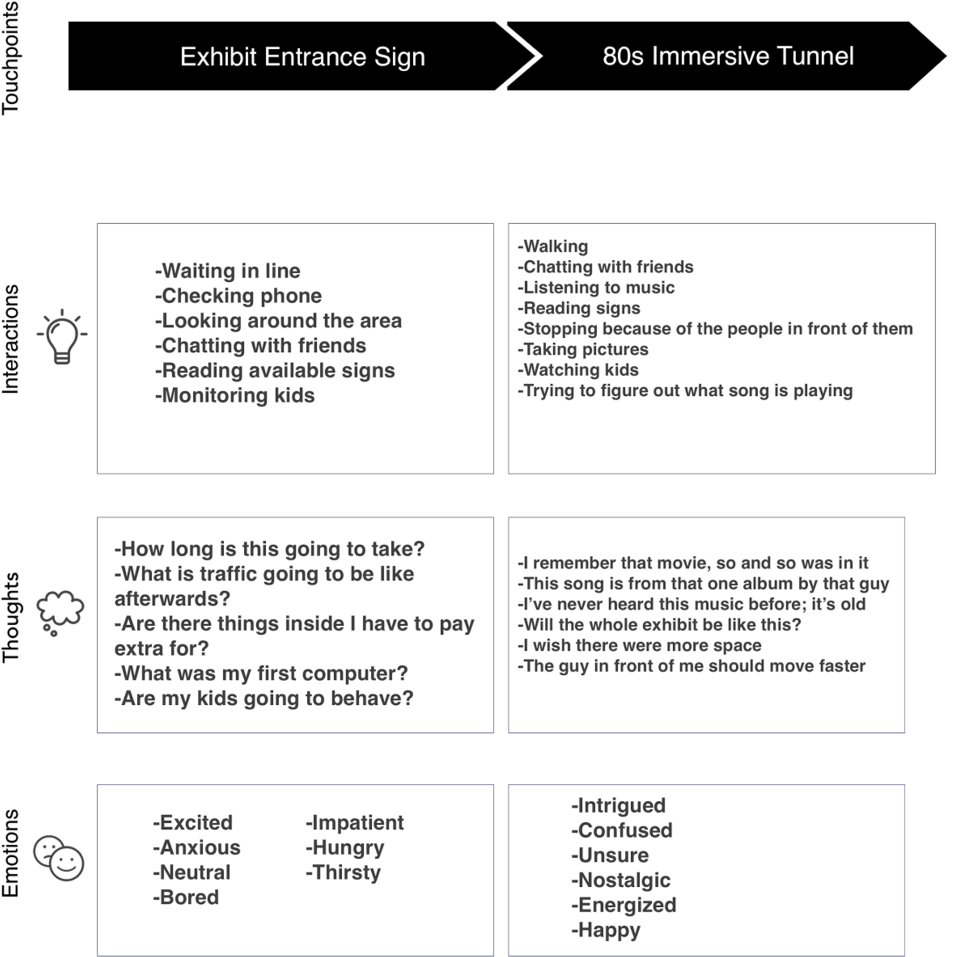 Touchpoints

Exhibit Entrance Sign

80s Immersive Tunnel

Interactions

-Waiting in line
-Checking phone
-Looking around the area
-Chatting with friends
-Reading available signs
-Monitoring kids

-Walking
-Chatting with friends
-Listening to music
-Reading signs
-Stopping because of the people in front of them
-Taking pictures
-Watching kids
-Trying to figure out what song is playing

Thoughts

-How long is this going to take?
-What is traffic going to be like afterwards?
-Are there things inside I have to pay extra for?
-What was my first computer?
-Are my kids going to behave?

-I remember that movie, so and so was in it
-This song is from that one album by that guy
-I've never heard this music before; it's old
-Will the whole exhibit be like this?
-I wish there were more space
-The guy in front of me should move faster

Emotions

-Excited
-Anxious
-Neutral
-Bored

-Impatient
-Hungry
-Thirsty

-Intrigued
-Confused
-Unsure
-Nostalgic
-Energized
-Happy